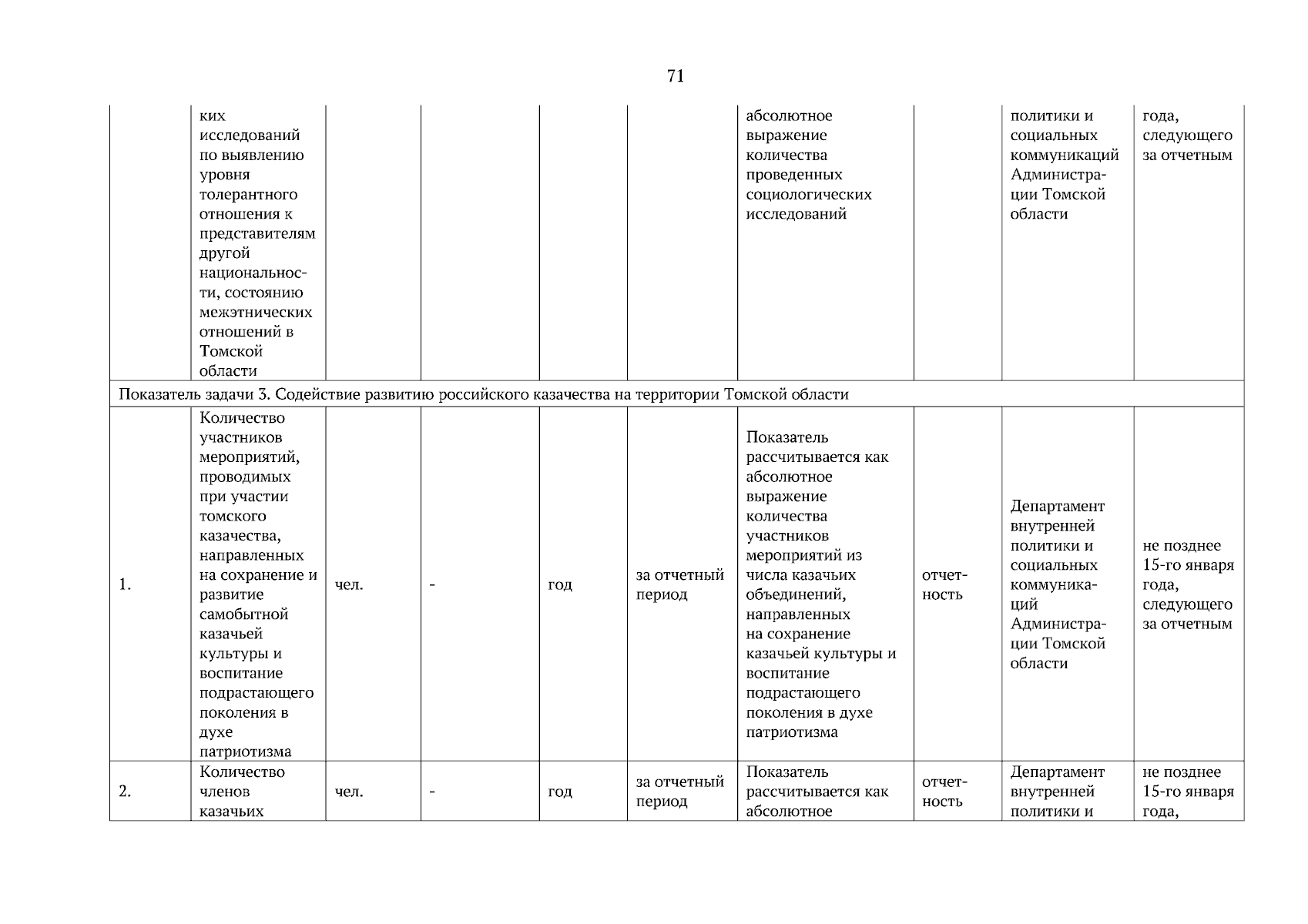 71

|  |  |  |  |  |  |  |  |  |  |
|---|---|---|---|---|---|---|---|---|---|
|  | ких исследований по выявлению уровня толерантного отношения к представителям другой национальности, состоянию межэтнических отношений в Томской области |  |  |  |  | абсолютное выражение количества проведенных социологических исследований |  | политики и социальных коммуникаций Администрации Томской области | года, следующего за отчетным |
| Показатель задачи 3. Содействие развитию российского казачества на территории Томской области | | | | | | | | | |
| 1. | Количество участников мероприятий, проводимых при участии томского казачества, направленных на сохранение и развитие самобытной казачьей культуры и воспитание подрастающего поколения в духе патриотизма | чел. | - | год | за отчетный период | Показатель рассчитывается как абсолютное выражение количества участников мероприятий из числа казачьих объединений, направленных на сохранение казачьей культуры и воспитание подрастающего поколения в духе патриотизма | отчетность | Департамент внутренней политики и социальных коммуникаций Администрации Томской области | не позднее 15-го января года, следующего за отчетным |
| 2. | Количество членов казачьих | чел. | - | год | за отчетный период | Показатель рассчитывается как абсолютное | отчетность | Департамент внутренней политики и | не позднее 15-го января года, |